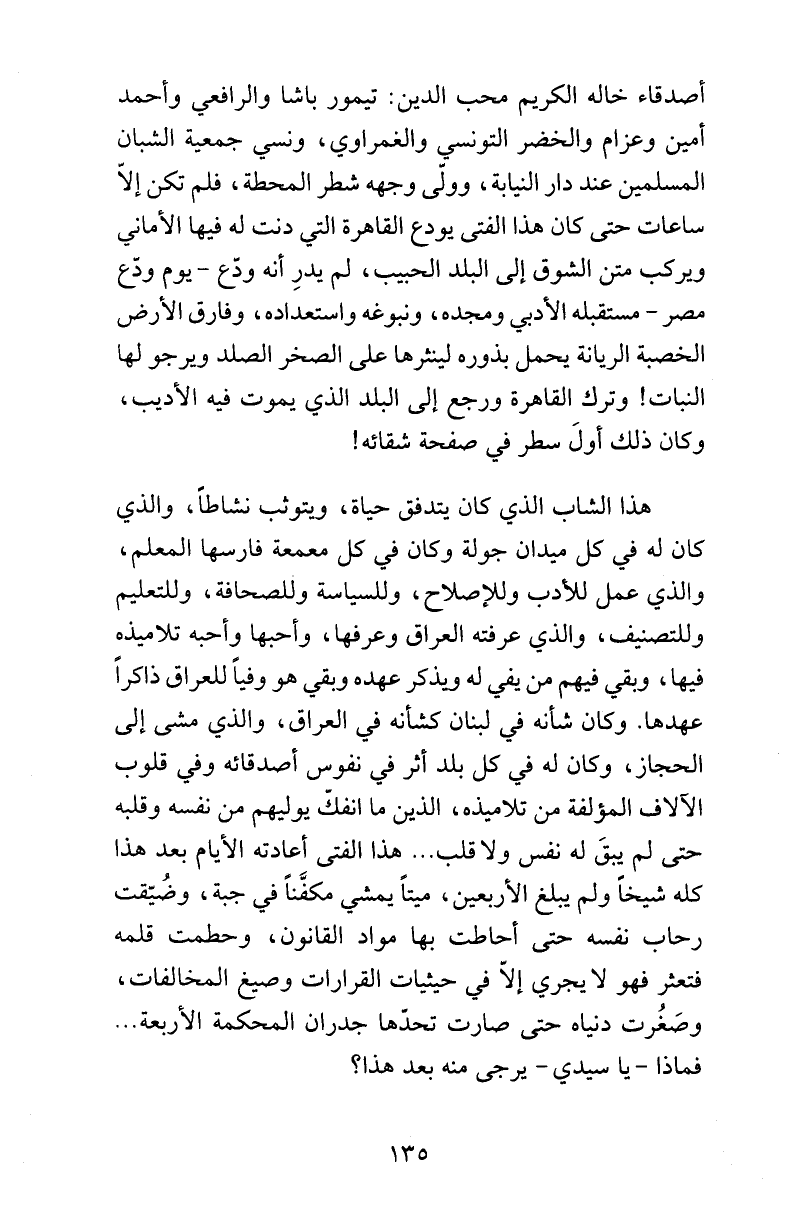 أصدقاء خاله الكريم محب الدين: تيمور باشا والرافعي وأحمد أمين وعزام والخضر التونسي والغمراوي، ونسي جمعية الشبان المسلمين عند دار النيابة، وولّى وجهه شطر المحطة، فلم تكن إلاّ ساعات حتى كان هذا الفتى يودع القاهرة التي دنت له فيها الأماني ويركب متن الشوق إلى البلد الحبيب، لم يدرِ أنه ودّع - يوم ودّع مصر - مستقبله الأدبي ومجده، ونبوغه واستعداده، وفارق الأرض الخصبة الريانة يحمل بذوره لينثرها على الصخر الصلد ويرجو لها النبات! وترك القاهرة ورجع إلى البلد الذي يموت فيه الأديب، وكان ذلك أولَ سطر في صفحة شقائه!

هذا الشاب الذي كان يتدفق حياة، ويتوثب نشاطاً، والذي كان له في كل ميدان جولة وكان في كل معمعة فارسها المعلم، والذي عمل للأدب وللإصلاح، وللسياسة وللصحافة، وللتعليم وللتصنيف، والذي عرفته العراق وعرفها، وأحبها وأحبه تلاميذه فيها، وبقي فيهم من يفي له ويذكر عهده وبقي هو وفياً للعراق ذاكراً عهدها. وكان شأنه في لبنان كشأنه في العراق، والذي مشى إلى الحجاز، وكان له في كل بلد أثر في نفوس أصدقائه وفي قلوب الآلاف المؤلفة من تلاميذه، الذين ما انفكّ يوليهم من نفسه وقلبه حتى لم يبقَ له نفس ولا قلب... هذا الفتى أعادته الأيام بعد هذا كله شيخاً ولم يبلغ الأربعين، ميتاً يمشي مكفَّناً في جبة، وضُيّقت رحاب نفسه حتى أحاطت بها مواد القانون، وحطمت قلمه فتعثر فهو لا يجري إلاّ في حيثيات القرارات وصيغ المخالفات، وصَغُرت دنياه حتى صارت تحدّها جدران المحكمة الأربعة... فماذا - يا سيدي - يرجى منه بعد هذا؟

١٣٥